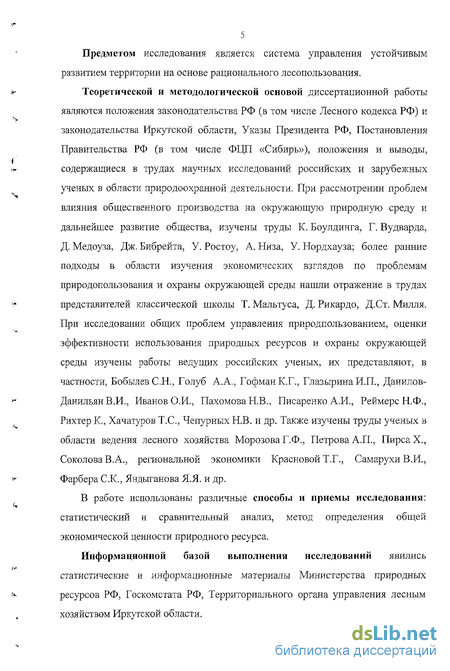 5

**Предметом** исследования является система управления устойчивым развитием территории на основе рационального лесопользования.

**Теоретической и методологической основой** диссертационной работы являются положения законодательства РФ (в том числе Лесного кодекса РФ) и законодательства Иркутской области, Указы Президента РФ, Постановления Правительства РФ (в том числе ФЦП «Сибирь»), положения и выводы, содержащиеся в трудах научных исследований российских и зарубежных ученых в области природоохранной деятельности. При рассмотрении проблем влияния общественного производства на окружающую природную среду и дальнейшее развитие общества, изучены труды К. Боулдинга, Г. Вудварда, Д. Медоуза, Дж. Бибрейта, У. Ростоу, А. Низа, У. Нордхауза; более ранние подходы в области изучения экономических взглядов по проблемам природопользования и охраны окружающей среды нашли отражение в трудах представителей классической школы Т. Мальтуса, Д. Рикардо, Д.Ст. Милля. При исследовании общих проблем управления природпользованием, оценки эффективности использования природных ресурсов и охраны окружающей среды изучены работы ведущих российских ученых, их представляют, в частности, Бобылев С.Н., Голуб А.А., Гофман К.Г., Глазырина И.П., Данилов-Данильян В.И., Иванов О.И., Пахомова Н.В., Писаренко А.И., Реймерс Н.Ф., Рихтер К., Хачатуров Т.С., Чепурных Н.В. и др. Также изучены труды ученых в области ведения лесного хозяйства Морозова Г.Ф., Петрова А.П., Пирса Х., Соколова В.А., региональной экономики Красновой Т.Г., Самарухи В.И., Фарбера С.К., Яндыганова Я.Я. и др.

В работе использованы различные **способы и приемы исследования**: статистический и сравнительный анализ, метод определения общей экономической ценности природного ресурса.

**Информационной базой выполнения исследований** явились статистические и информационные материалы Министерства природных ресурсов РФ, Госкомстата РФ, Территориального органа управления лесным хозяйством Иркутской области.

dsLib.net
библиотека диссертаций